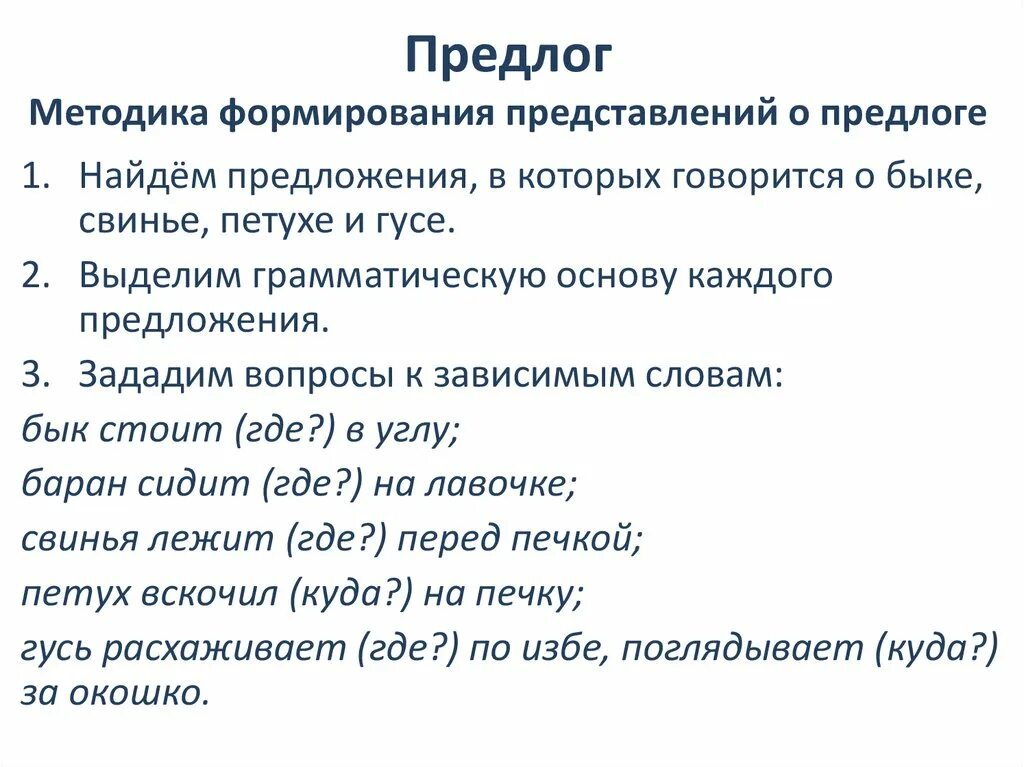 Предлог
Методика формирования представлений о предлоге

1. Найдём предложения, в которых говорится о быке, свинье, петухе и гусе.
2. Выделим грамматическую основу каждого предложения.
3. Зададим вопросы к зависимым словам:

бык стоит (где?) в углу;
баран сидит (где?) на лавочке;
свинья лежит (где?) перед печкой;
петух вскочил (куда?) на печку;
гусь расхаживает (где?) по избе, поглядывает (куда?) за окошко.